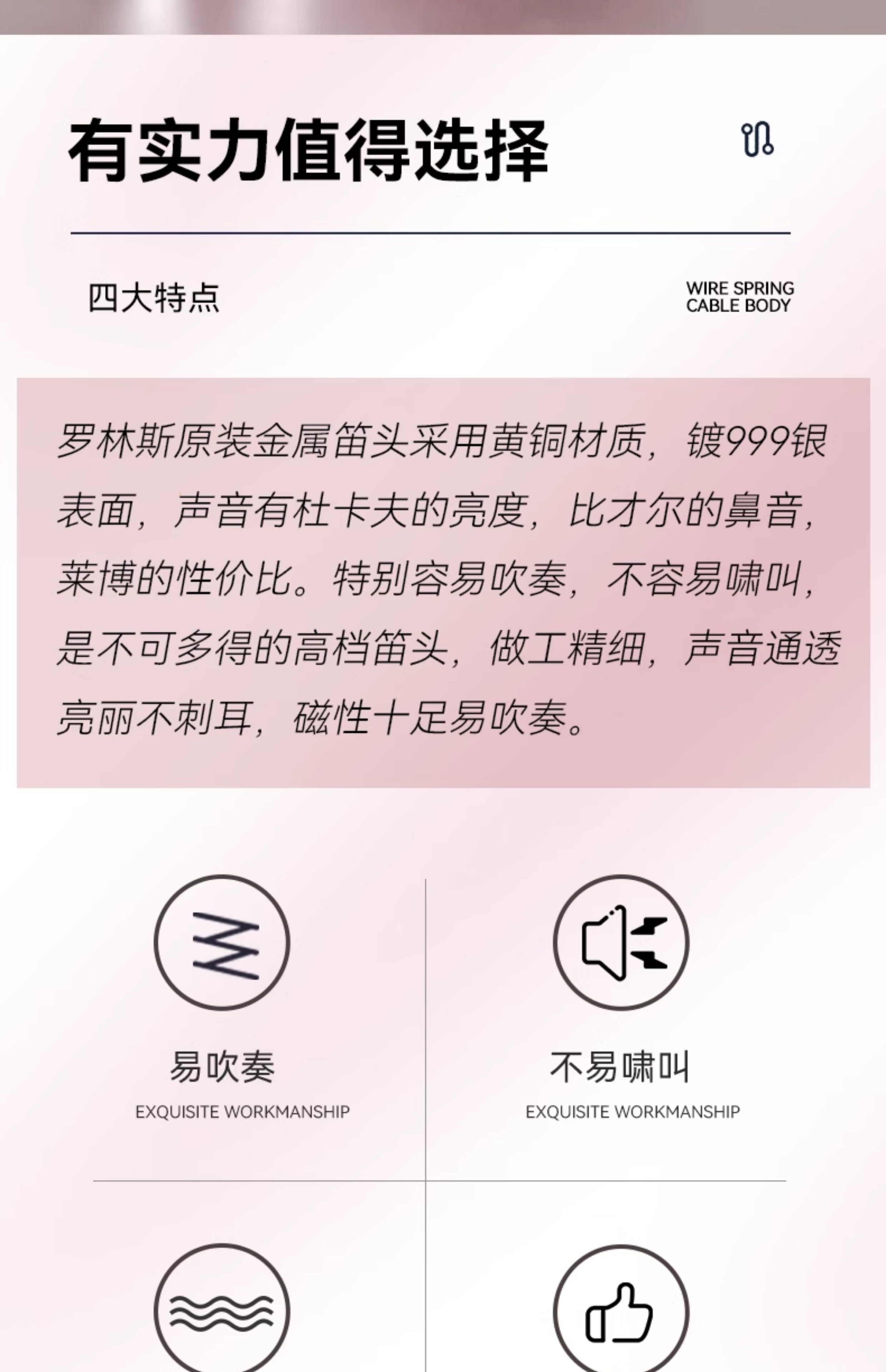 有实力值得选择

四大特点

WIRE SPRING
CABLE BODY

罗林斯原装金属笛头采用黄铜材质，镀999银表面，声音有杜卡夫的亮度，比才尔的鼻音，莱博的性价比。特别容易吹奏，不容易啸叫，是不可多得的高档笛头，做工精细，声音通透亮丽不刺耳，磁性十足易吹奏。

易吹奏
EXQUISITE WORKMANSHIP

不易啸叫
EXQUISITE WORKMANSHIP